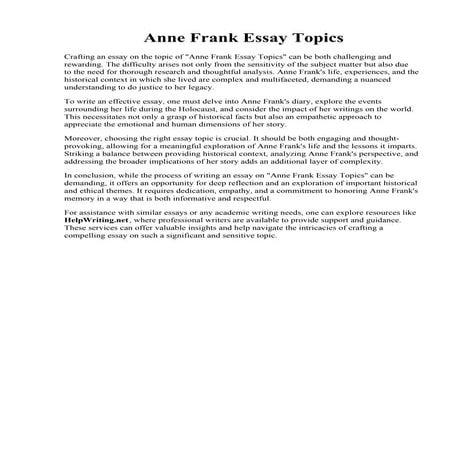 Anne Frank Essay Topics

Crafting an essay on the topic of "Anne Frank Essay Topics" can be both challenging and rewarding. The difficulty arises not only from the sensitivity of the subject matter but also due to the need for thorough research and thoughtful analysis. Anne Frank's life, experiences, and the historical context in which she lived are complex and multifaceted, demanding a nuanced understanding to do justice to her legacy.

To write an effective essay, one must delve into Anne Frank's diary, explore the events surrounding her life during the Holocaust, and consider the impact of her writings on the world. This necessitates not only a grasp of historical facts but also an empathetic approach to appreciate the emotional and human dimensions of her story.

Moreover, choosing the right essay topic is crucial. It should be both engaging and thought-provoking, allowing for a meaningful exploration of Anne Frank's life and the lessons it imparts. Striking a balance between providing historical context, analyzing Anne Frank's perspective, and addressing the broader implications of her story adds an additional layer of complexity.

In conclusion, while the process of writing an essay on "Anne Frank Essay Topics" can be demanding, it offers an opportunity for deep reflection and an exploration of important historical and ethical themes. It requires dedication, empathy, and a commitment to honoring Anne Frank's memory in a way that is both informative and respectful.

For assistance with similar essays or any academic writing needs, one can explore resources like HelpWriting.net, where professional writers are available to provide support and guidance. These services can offer valuable insights and help navigate the intricacies of crafting a compelling essay on such a significant and sensitive topic.